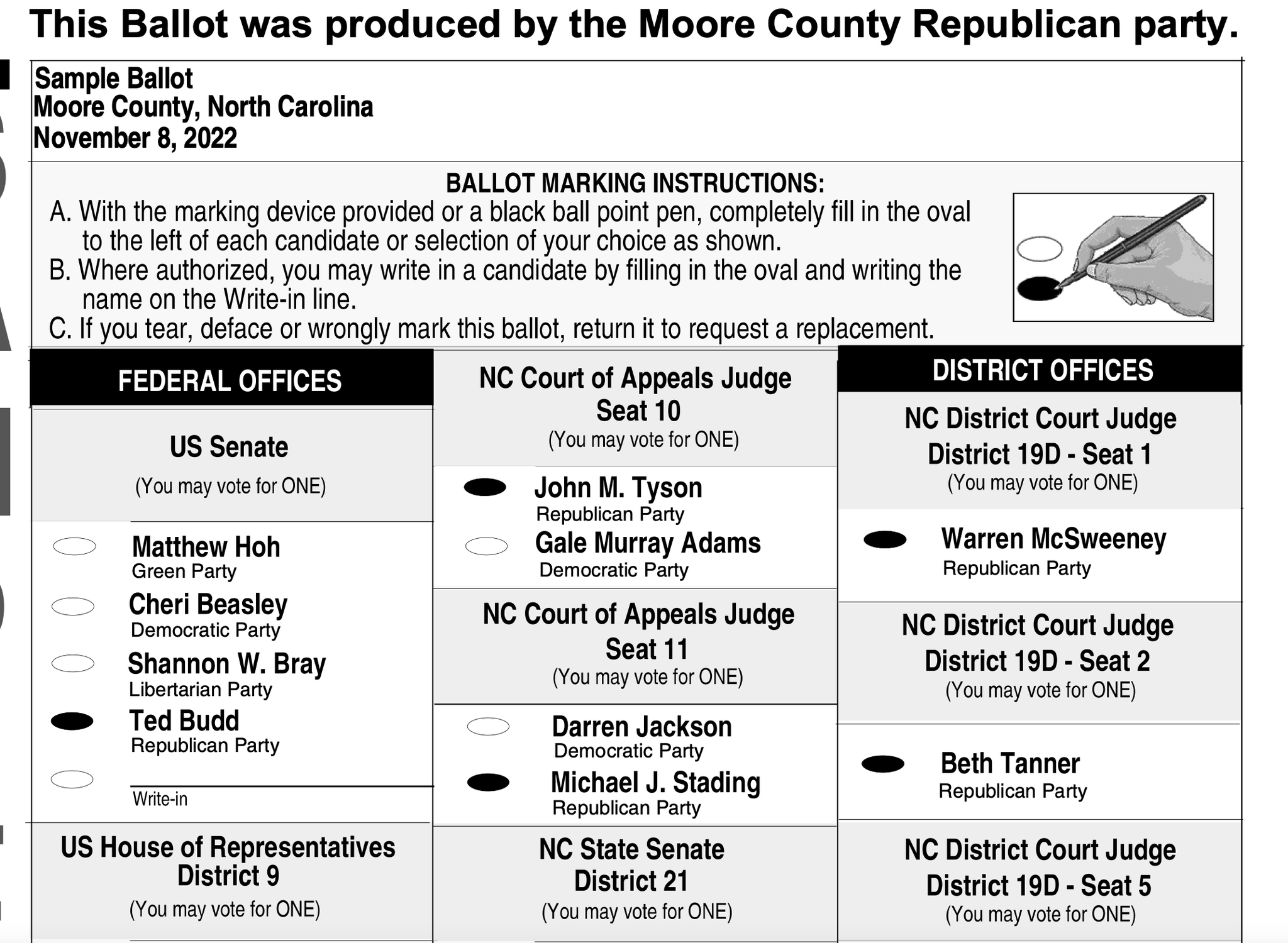 This Ballot was produced by the Moore County Republican party.

Sample Ballot
Moore County, North Carolina
November 8, 2022

BALLOT MARKING INSTRUCTIONS:
A. With the marking device provided or a black ball point pen, completely fill in the oval to the left of each candidate or selection of your choice as shown.
B. Where authorized, you may write in a candidate by filling in the oval and writing the name on the Write-in line.
C. If you tear, deface or wrongly mark this ballot, return it to request a replacement.

FEDERAL OFFICES

US Senate
(You may vote for ONE)

Matthew Hoh
Green Party
Cheri Beasley
Democratic Party
Shannon W. Bray
Libertarian Party
Ted Budd
Republican Party
Write-in

US House of Representatives District 9
(You may vote for ONE)

NC Court of Appeals Judge Seat 10
(You may vote for ONE)

John M. Tyson
Republican Party
Gale Murray Adams
Democratic Party

NC Court of Appeals Judge Seat 11
(You may vote for ONE)

Darren Jackson
Democratic Party
Michael J. Stading
Republican Party

NC State Senate District 21
(You may vote for ONE)

DISTRICT OFFICES

NC District Court Judge District 19D - Seat 1
(You may vote for ONE)

Warren McSweeney
Republican Party

NC District Court Judge District 19D - Seat 2
(You may vote for ONE)

Beth Tanner
Republican Party

NC District Court Judge District 19D - Seat 5
(You may vote for ONE)